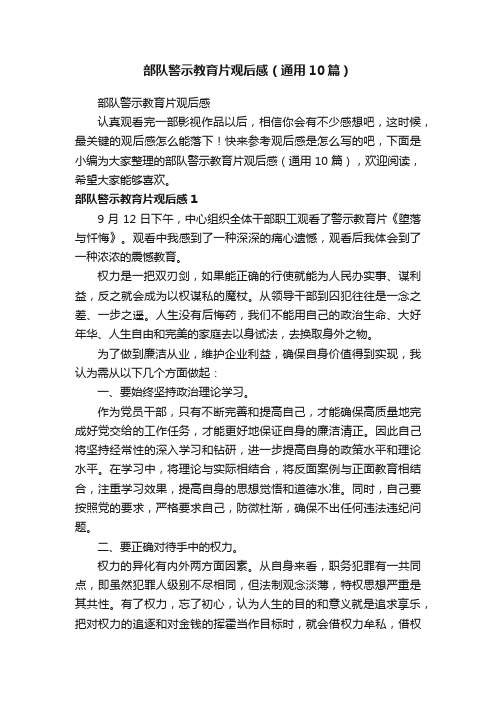 部队警示教育片观后感（通用10篇）

部队警示教育片观后感

认真观看完一部影视作品以后，相信你会有不少感想吧，这时候，最关键的观后感怎么能落下！快来参考观后感是怎么写的吧，下面是小编为大家整理的部队警示教育片观后感（通用10篇），欢迎阅读，希望大家能够喜欢。

部队警示教育片观后感1

9月12日下午，中心组织全体干部职工观看了警示教育片《堕落与忏悔》。观看中我感到了一种深深的痛心遗憾，观看后我体会到了一种浓浓的震憾教育。

权力是一把双刃剑，如果能正确的行使就能为人民办实事、谋利益，反之就会成为以权谋私的魔杖。从领导干部到囚犯往往是一念之差、一步之遥。人生没有后悔药，我们不能用自己的政治生命、大好年华、人生自由和完美的家庭去以身试法，去换取身外之物。

为了做到廉洁从业，维护企业利益，确保自身价值得到实现，我认为需从以下几个方面做起：

一、要始终坚持政治理论学习。

作为党员干部，只有不断完善和提高自己，才能确保高质量地完成好党交给的工作任务，才能更好地保证自身的廉洁清正。因此自己将坚持经常性的深入学习和钻研，进一步提高自身的政策水平和理论水平。在学习中，将理论与实际相结合，将反面案例与正面教育相结合，注重学习效果，提高自身的思想觉悟和道德水准。同时，自己要按照党的要求，严格要求自己，防微杜渐，确保不出任何违法违纪问题。

二、要正确对待手中的权力。

权力的异化有内外两方面因素。从自身来看，职务犯罪有一共同点，即虽然犯罪人级别不尽相同，但法制观念淡薄，特权思想严重是其共性。有了权力，忘了初心，认为人生的目的和意义就是追求享乐，把对权力的追逐和对金钱的挥霍当作目标时，就会借权力牟私，借权